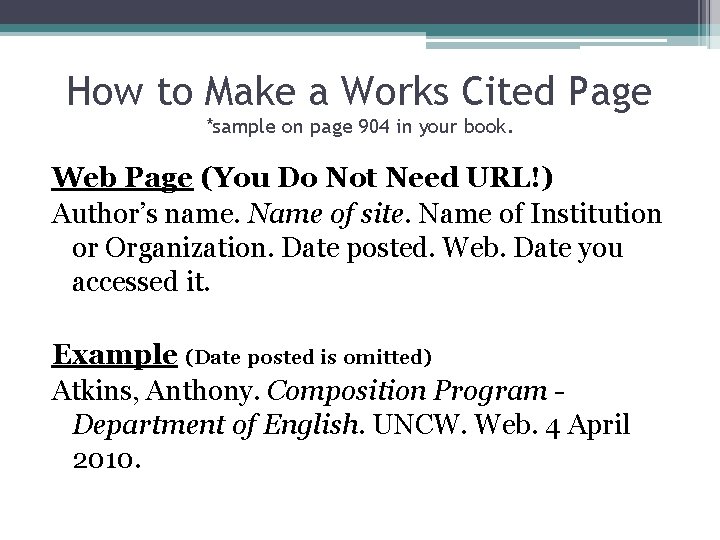 How to Make a Works Cited Page
*sample on page 904 in your book.

Web Page (You Do Not Need URL!)
Author's name. Name of site. Name of Institution or Organization. Date posted. Web. Date you accessed it.

Example (Date posted is omitted)
Atkins, Anthony. Composition Program - Department of English. UNCW. Web. 4 April 2010.